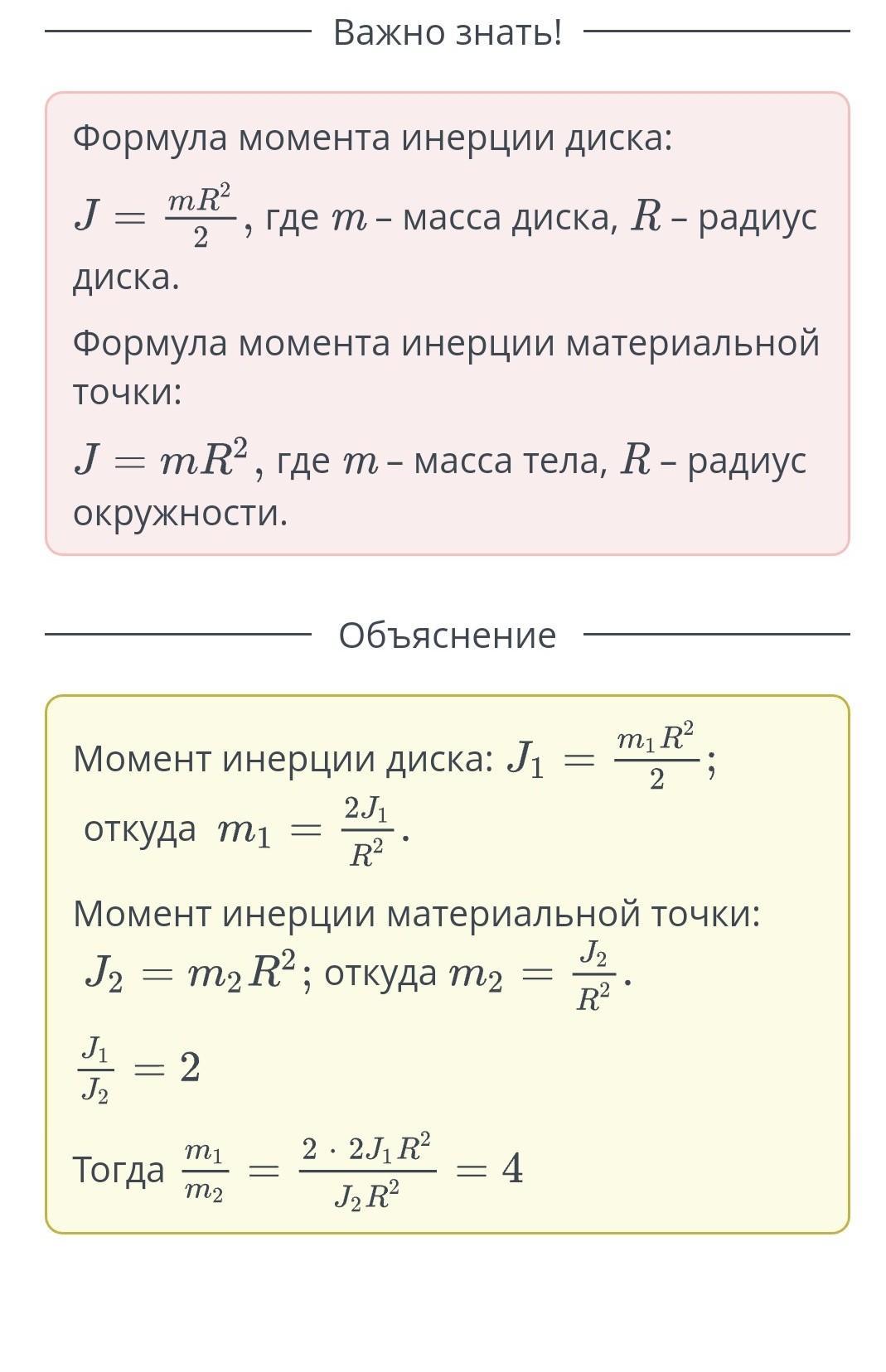 Важно знать!

Формула момента инерции диска:

$J = \frac{mR^2}{2}$, где $m$ – масса диска, $R$ – радиус диска.

Формула момента инерции материальной точки:

$J = mR^2$, где $m$ – масса тела, $R$ – радиус окружности.

Объяснение

Момент инерции диска: $J_1 = \frac{m_1R^2}{2}$; откуда $m_1 = \frac{2J_1}{R^2}$.

Момент инерции материальной точки: $J_2 = m_2R^2$; откуда $m_2 = \frac{J_2}{R^2}$.

$\frac{J_1}{J_2} = 2$

Тогда $\frac{m_1}{m_2} = \frac{2 \cdot 2J_1R^2}{J_2R^2} = 4$